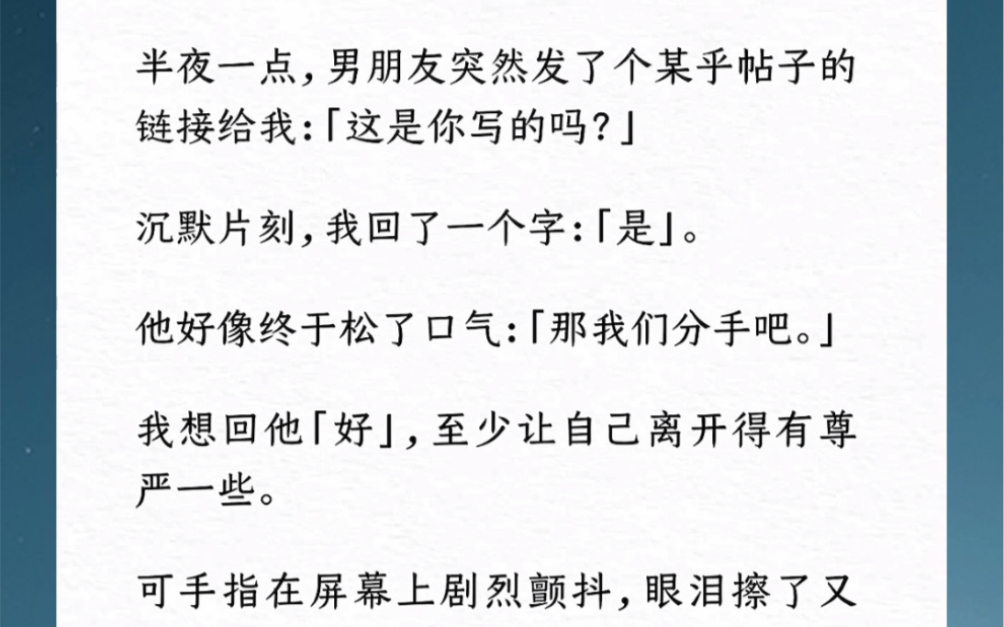 半夜一点，男朋友突然发了个某乎帖子的链接给我：「这是你写的吗？」

沉默片刻，我回了一个字：「是」。

他好像终于松了口气：「那我们分手吧。」

我想回他「好」，至少让自己离开得有尊严一些。

可手指在屏幕上剧烈颤抖，眼泪擦了又